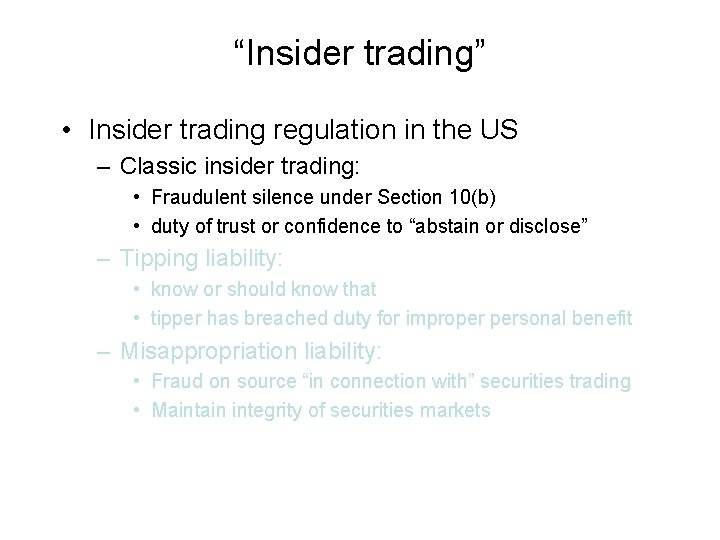 “Insider trading”

• Insider trading regulation in the US
– Classic insider trading:
• Fraudulent silence under Section 10(b)
• duty of trust or confidence to “abstain or disclose”
– Tipping liability:
• know or should know that
• tipper has breached duty for improper personal benefit
– Misappropriation liability:
• Fraud on source “in connection with” securities trading
• Maintain integrity of securities markets